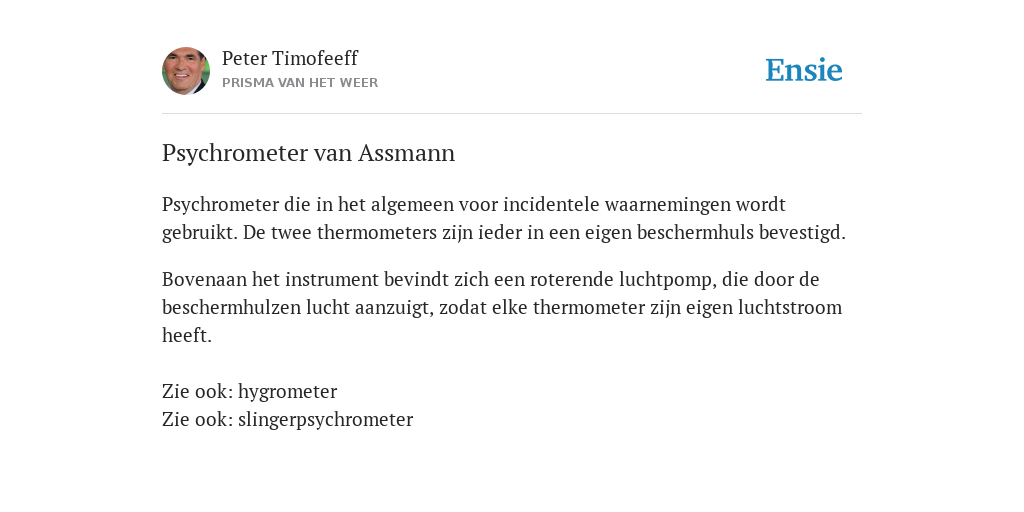 Peter Timofeeff
PRISMA VAN HET WEER

Ensie

Psychrometer van Assmann

Psychrometer die in het algemeen voor incidentele waarnemingen wordt gebruikt. De twee thermometers zijn ieder in een eigen beschermhuls bevestigd.

Bovenaan het instrument bevindt zich een roterende luchtpomp, die door de beschermhulzen lucht aanzuigt, zodat elke thermometer zijn eigen luchtstroom heeft.

Zie ook: hygrometer
Zie ook: slingerpsychrometer